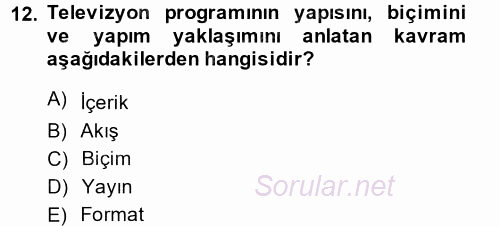 12. Televizyon programının yapısını, biçimini ve yapım yaklaşımını anlatan kavram aşağıdakilerden hangisidir?

A) İçerik
B) Akış
C) Biçim
D) Yayın
E) Format

Sorular.net